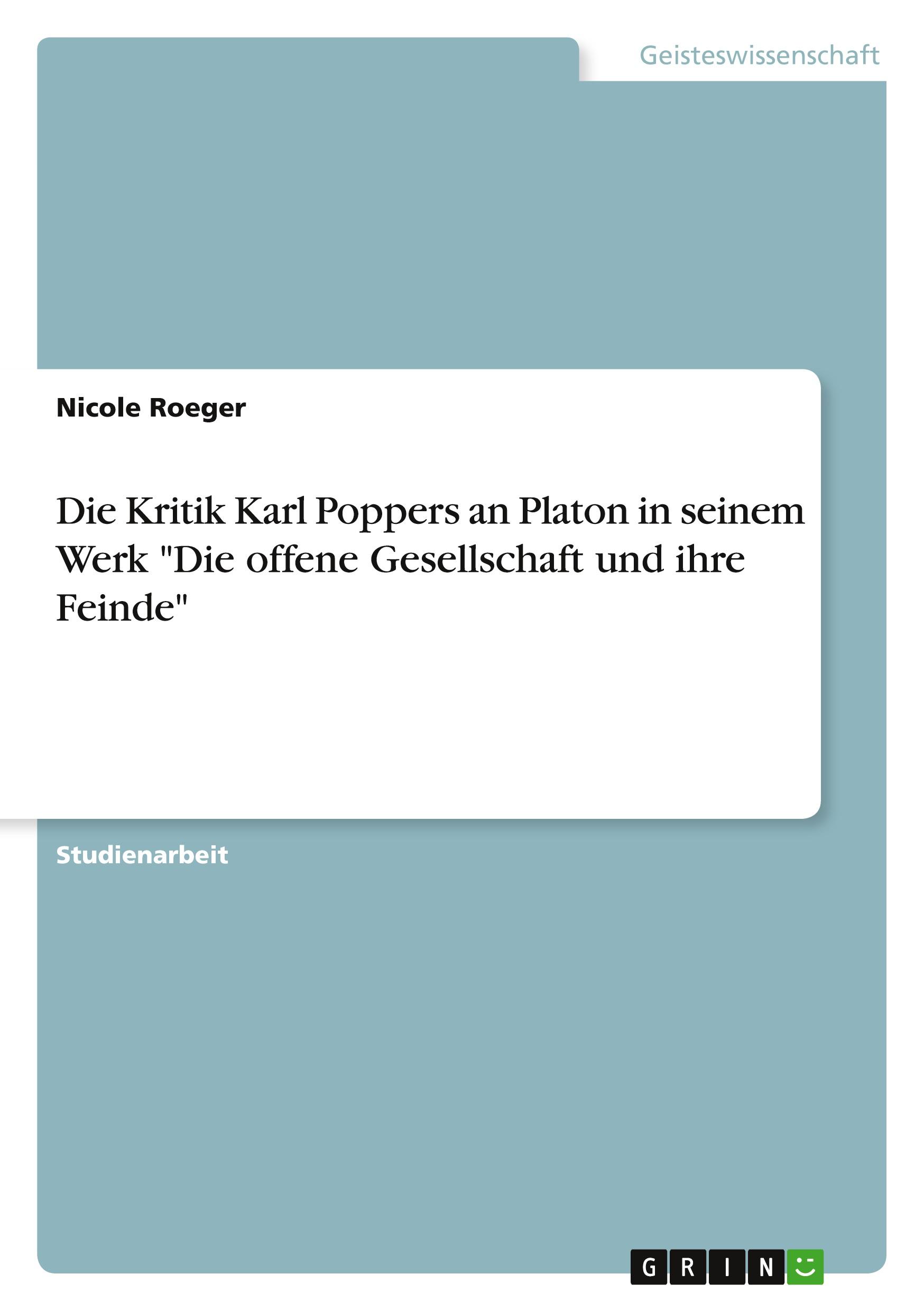 Geisteswissenschaft

Nicole Roeger

Die Kritik Karl Poppers an Platon in seinem Werk "Die offene Gesellschaft und ihre Feinde"

Studienarbeit

GRIN